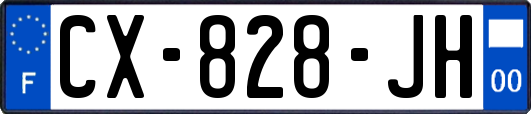 F
CX-828-JH
00